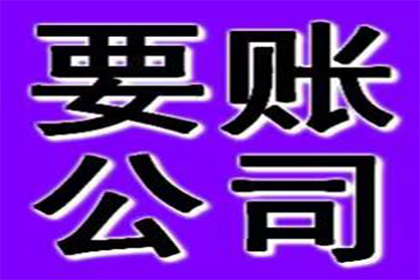 要账
公司